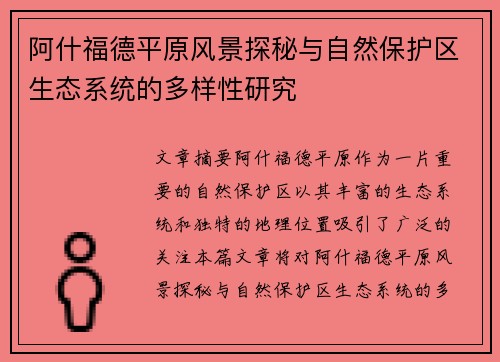 阿什福德平原风景探秘与自然保护区生态系统的多样性研究

文章摘要阿什福德平原作为一片重要的自然保护区以其丰富的生态系统和独特的地理位置吸引了广泛的关注本篇文章将对阿什福德平原风景探秘与自然保护区生态系统的多